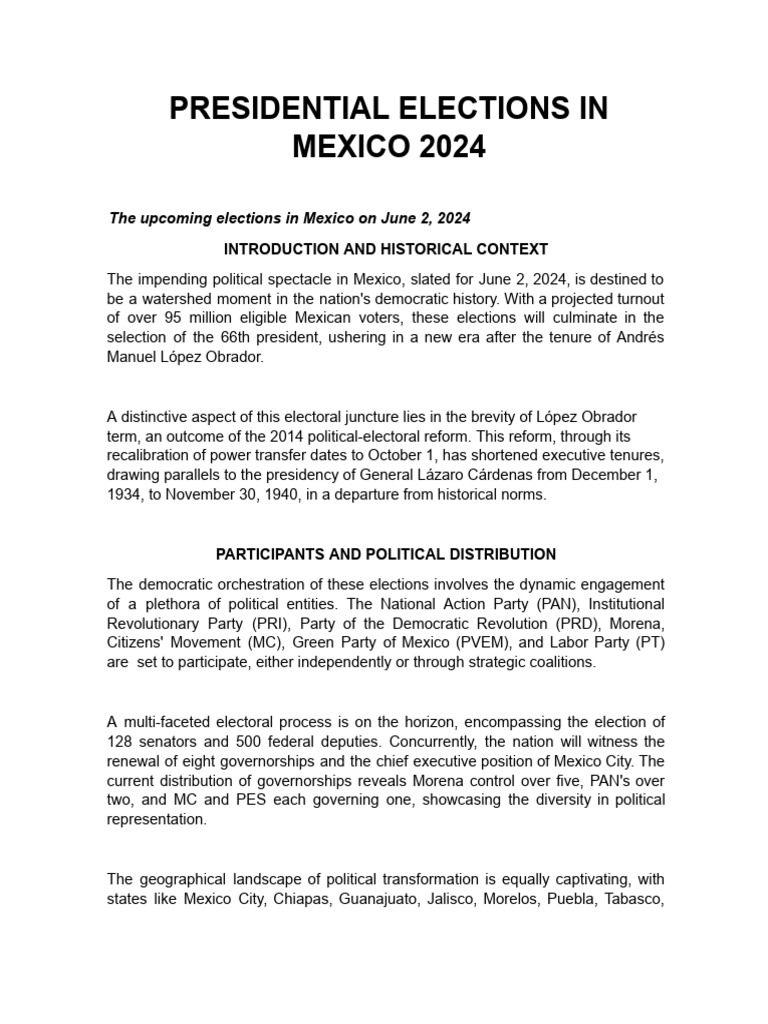 PRESIDENTIAL ELECTIONS IN MEXICO 2024

The upcoming elections in Mexico on June 2, 2024

INTRODUCTION AND HISTORICAL CONTEXT

The impending political spectacle in Mexico, slated for June 2, 2024, is destined to be a watershed moment in the nation's democratic history. With a projected turnout of over 95 million eligible Mexican voters, these elections will culminate in the selection of the 66th president, ushering in a new era after the tenure of Andrés Manuel López Obrador.

A distinctive aspect of this electoral juncture lies in the brevity of López Obrador term, an outcome of the 2014 political-electoral reform. This reform, through its recalibration of power transfer dates to October 1, has shortened executive tenures, drawing parallels to the presidency of General Lázaro Cárdenas from December 1, 1934, to November 30, 1940, in a departure from historical norms.

PARTICIPANTS AND POLITICAL DISTRIBUTION

The democratic orchestration of these elections involves the dynamic engagement of a plethora of political entities. The National Action Party (PAN), Institutional Revolutionary Party (PRI), Party of the Democratic Revolution (PRD), Morena, Citizens' Movement (MC), Green Party of Mexico (PVEM), and Labor Party (PT) are set to participate, either independently or through strategic coalitions.

A multi-faceted electoral process is on the horizon, encompassing the election of 128 senators and 500 federal deputies. Concurrently, the nation will witness the renewal of eight governorships and the chief executive position of Mexico City. The current distribution of governorships reveals Morena control over five, PAN's over two, and MC and PES each governing one, showcasing the diversity in political representation.

The geographical landscape of political transformation is equally captivating, with states like Mexico City, Chiapas, Guanajuato, Jalisco, Morelos, Puebla, Tabasco,